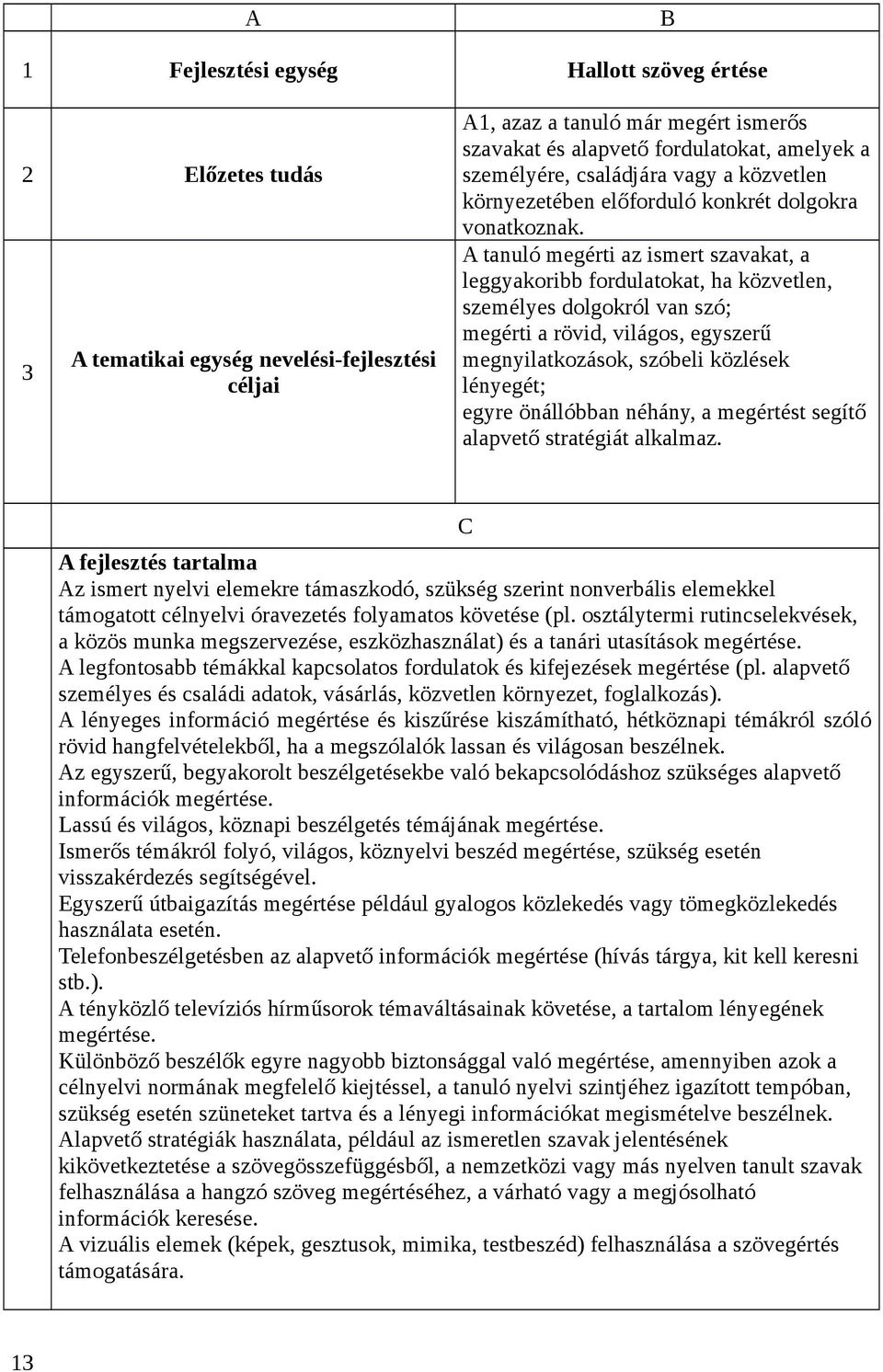 |   | A | B |
|---|---|---|
| 1 | **Fejlesztési egység** | **Hallott szöveg értése** |
| 2 | **Előzetes tudás** | A1, azaz a tanuló már megért ismerős szavakat és alapvető fordulatokat, amelyek a személyére, családjára vagy a közvetlen környezetében előforduló konkrét dolgokra vonatkoznak. |
| 3 | **A tematikai egység nevelési-fejlesztési céljai** | A tanuló megérti az ismert szavakat, a leggyakoribb fordulatokat, ha közvetlen, személyes dolgokról van szó; megérti a rövid, világos, egyszerű megnyilatkozások, szóbeli közlések lényegét; egyre önállóbban néhány, a megértést segítő alapvető stratégiát alkalmaz. |

C

**A fejlesztés tartalma**
Az ismert nyelvi elemekre támaszkodó, szükség szerint nonverbális elemekkel támogatott célnyelvi óravezetés folyamatos követése (pl. osztálytermi rutincselekvések, a közös munka megszervezése, eszközhasználat) és a tanári utasítások megértése.
A legfontosabb témákkal kapcsolatos fordulatok és kifejezések megértése (pl. alapvető személyes és családi adatok, vásárlás, közvetlen környezet, foglalkozás).
A lényeges információ megértése és kiszűrése kiszámítható, hétköznapi témákról szóló rövid hangfelvételekből, ha a megszólalók lassan és világosan beszélnek.
Az egyszerű, begyakorolt beszélgetésekbe való bekapcsolódáshoz szükséges alapvető információk megértése.
Lassú és világos, köznapi beszélgetés témájának megértése.
Ismerős témákról folyó, világos, köznyelvi beszéd megértése, szükség esetén visszakérdezés segítségével.
Egyszerű útbaigazítás megértése például gyalogos közlekedés vagy tömegközlekedés használata esetén.
Telefonbeszélgetésben az alapvető információk megértése (hívás tárgya, kit kell keresni stb.).
A tényközlő televíziós hírműsorok témaváltásainak követése, a tartalom lényegének megértése.
Különböző beszélők egyre nagyobb biztonsággal való megértése, amennyiben azok a célnyelvi normának megfelelő kiejtéssel, a tanuló nyelvi szintjéhez igazított tempóban, szükség esetén szüneteket tartva és a lényegi információkat megismételve beszélnek.
Alapvető stratégiák használata, például az ismeretlen szavak jelentésének kikövetkeztetése a szövegösszefüggésből, a nemzetközi vagy más nyelven tanult szavak felhasználása a hangzó szöveg megértéséhez, a várható vagy a megjósolható információk keresése.
A vizuális elemek (képek, gesztusok, mimika, testbeszéd) felhasználása a szövegértés támogatására.

13